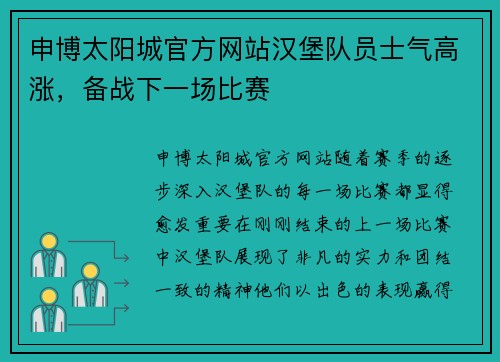 申博太阳城官方网站汉堡队员士气高涨，备战下一场比赛

申博太阳城官方网站随着赛季的逐步深入汉堡队的每一场比赛都显得愈发重要在刚刚结束的上一场比赛中汉堡队展现了非凡的实力和团结一致的精神他们以出色的表现赢得